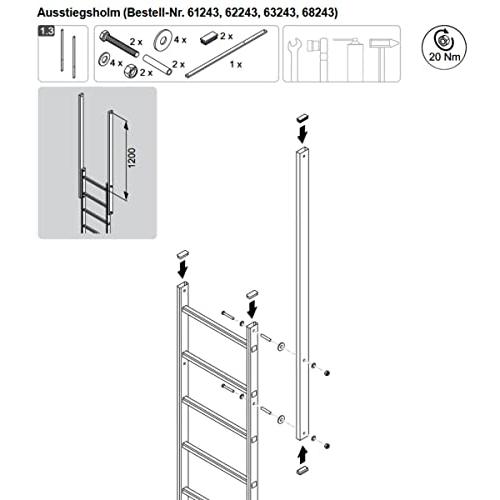 Ausstiegsholm (Bestell-Nr. 61243, 62243, 63243, 68243)

1.3

2 x
4 x
2 x
4 x
2 x
2 x
1 x

20 Nm

1200